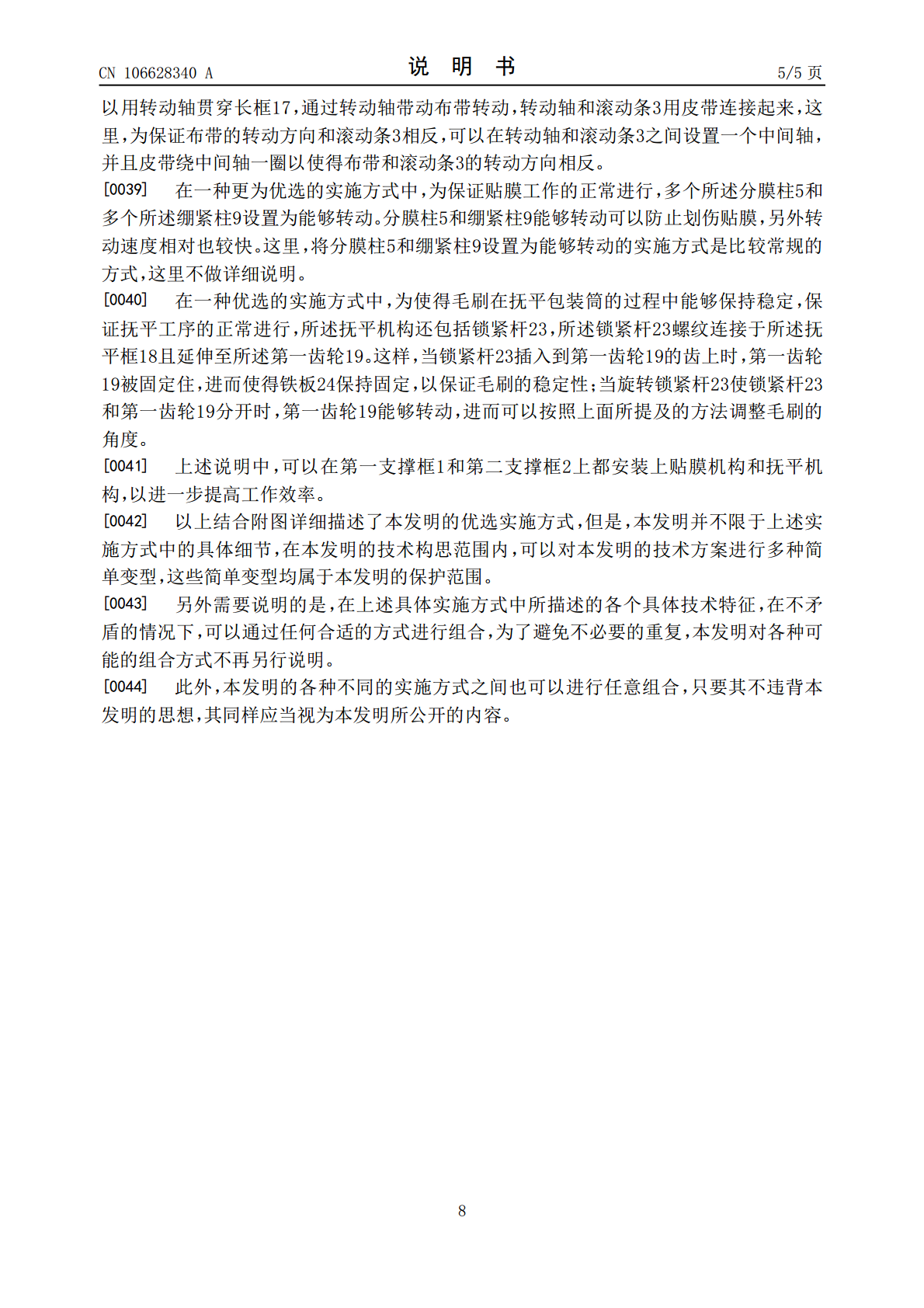 CN 106628340 A

说 明 书

5/5 页

以用转动轴贯穿长框17，通过转动轴带动布带转动，转动轴和滚动条3用皮带连接起来，这里，为保证布带的转动方向和滚动条3相反，可以在转动轴和滚动条3之间设置一个中间轴，并且皮带绕中间轴一圈以使得布带和滚动条3的转动方向相反。

[0039] 在一种更为优选的实施方式中，为保证贴膜工作的正常进行，多个所述分膜柱5和多个所述绷紧柱9设置为能够转动。分膜柱5和绷紧柱9能够转动可以防止划伤贴膜，另外转动速度相对也较快。这里，将分膜柱5和绷紧柱9设置为能够转动的实施方式是比较常规的方式，这里不做详细说明。

[0040] 在一种优选的实施方式中，为使得毛刷在抚平包装筒的过程中能够保持稳定，保证抚平工序的正常进行，所述抚平机构还包括锁紧杆23，所述锁紧杆23螺纹连接于所述抚平框18且延伸至所述第一齿轮19。这样，当锁紧杆23插入到第一齿轮19的齿上时，第一齿轮19被固定住，进而使得铁板24保持固定，以保证毛刷的稳定性；当旋转锁紧杆23使锁紧杆23和第一齿轮19分开时，第一齿轮19能够转动，进而可以按照上面所提及的方法调整毛刷的角度。

[0041] 上述说明中，可以在第一支撑框1和第二支撑框2上都安装上贴膜机构和抚平机构，以进一步提高工作效率。

[0042] 以上结合附图详细描述了本发明的优选实施方式，但是，本发明并不限于上述实施方式中的具体细节，在本发明的技术构思范围内，可以对本发明的技术方案进行多种简单变型，这些简单变型均属于本发明的保护范围。

[0043] 另外需要说明的是，在上述具体实施方式中所描述的各个具体技术特征，在不矛盾的情况下，可以通过任何合适的方式进行组合，为了避免不必要的重复，本发明对各种可能的组合方式不再另行说明。

[0044] 此外，本发明的各种不同的实施方式之间也可以进行任意组合，只要其不违背本发明的思想，其同样应当视为本发明所公开的内容。

8